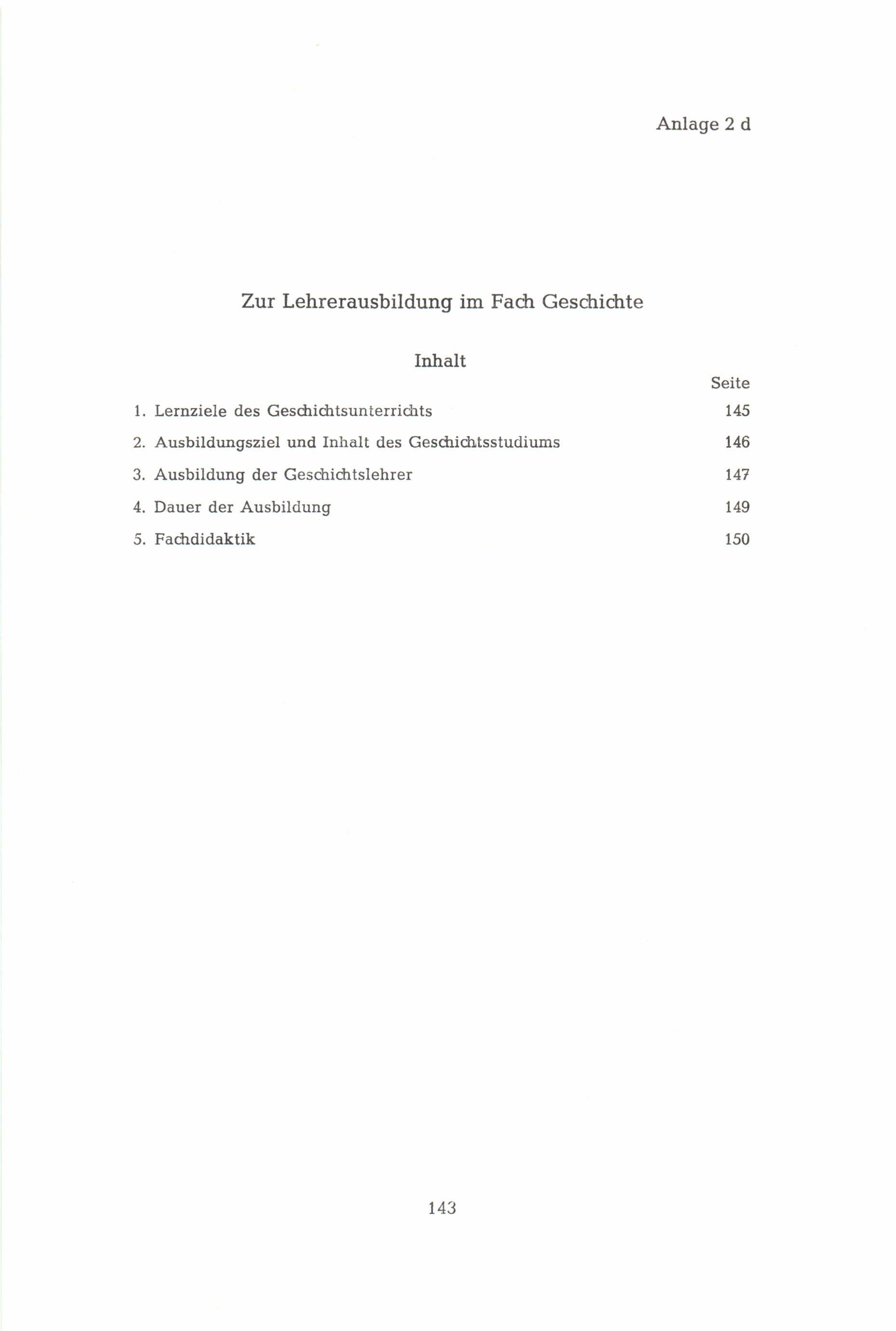 Anlage 2 d

Zur Lehrerausbildung im Fach Geschichte

Inhalt

Seite

1. Lernziele des Geschichtsunterrichts 145

2. Ausbildungsziel und Inhalt des Geschichtsstudiums 146

3. Ausbildung der Geschichtslehrer 147

4. Dauer der Ausbildung 149

5. Fachdidaktik 150

143